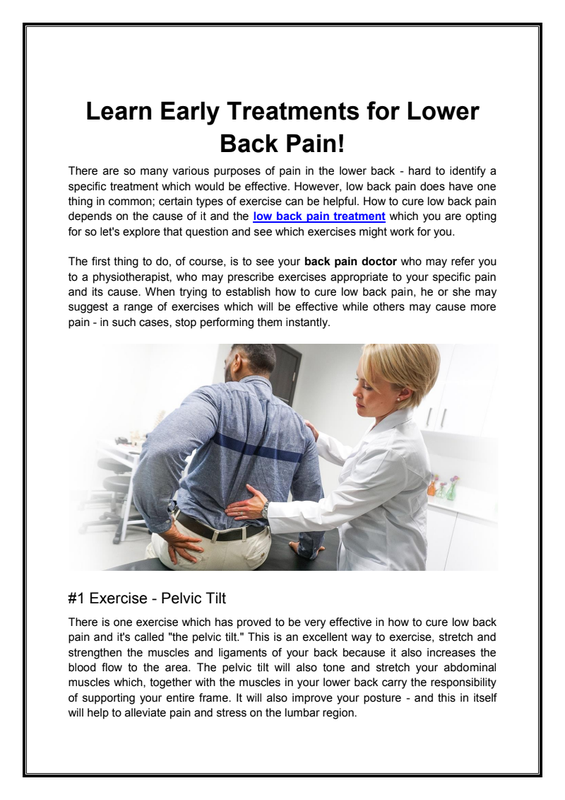 Learn Early Treatments for Lower Back Pain!

There are so many various purposes of pain in the lower back - hard to identify a specific treatment which would be effective. However, low back pain does have one thing in common; certain types of exercise can be helpful. How to cure low back pain depends on the cause of it and the low back pain treatment which you are opting for so let's explore that question and see which exercises might work for you.

The first thing to do, of course, is to see your back pain doctor who may refer you to a physiotherapist, who may prescribe exercises appropriate to your specific pain and its cause. When trying to establish how to cure low back pain, he or she may suggest a range of exercises which will be effective while others may cause more pain - in such cases, stop performing them instantly.

#1 Exercise - Pelvic Tilt

There is one exercise which has proved to be very effective in how to cure low back pain and it's called "the pelvic tilt." This is an excellent way to exercise, stretch and strengthen the muscles and ligaments of your back because it also increases the blood flow to the area. The pelvic tilt will also tone and stretch your abdominal muscles which, together with the muscles in your lower back carry the responsibility of supporting your entire frame. It will also improve your posture - and this in itself will help to alleviate pain and stress on the lumbar region.